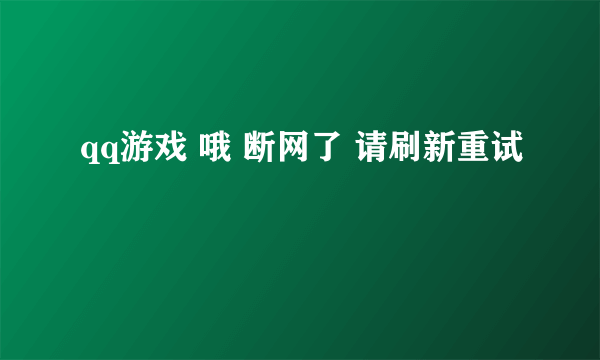 qq游戏 哦 断网了 请刷新重试